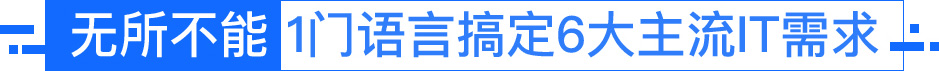 无所不能 1门语言搞定6大主流IT需求